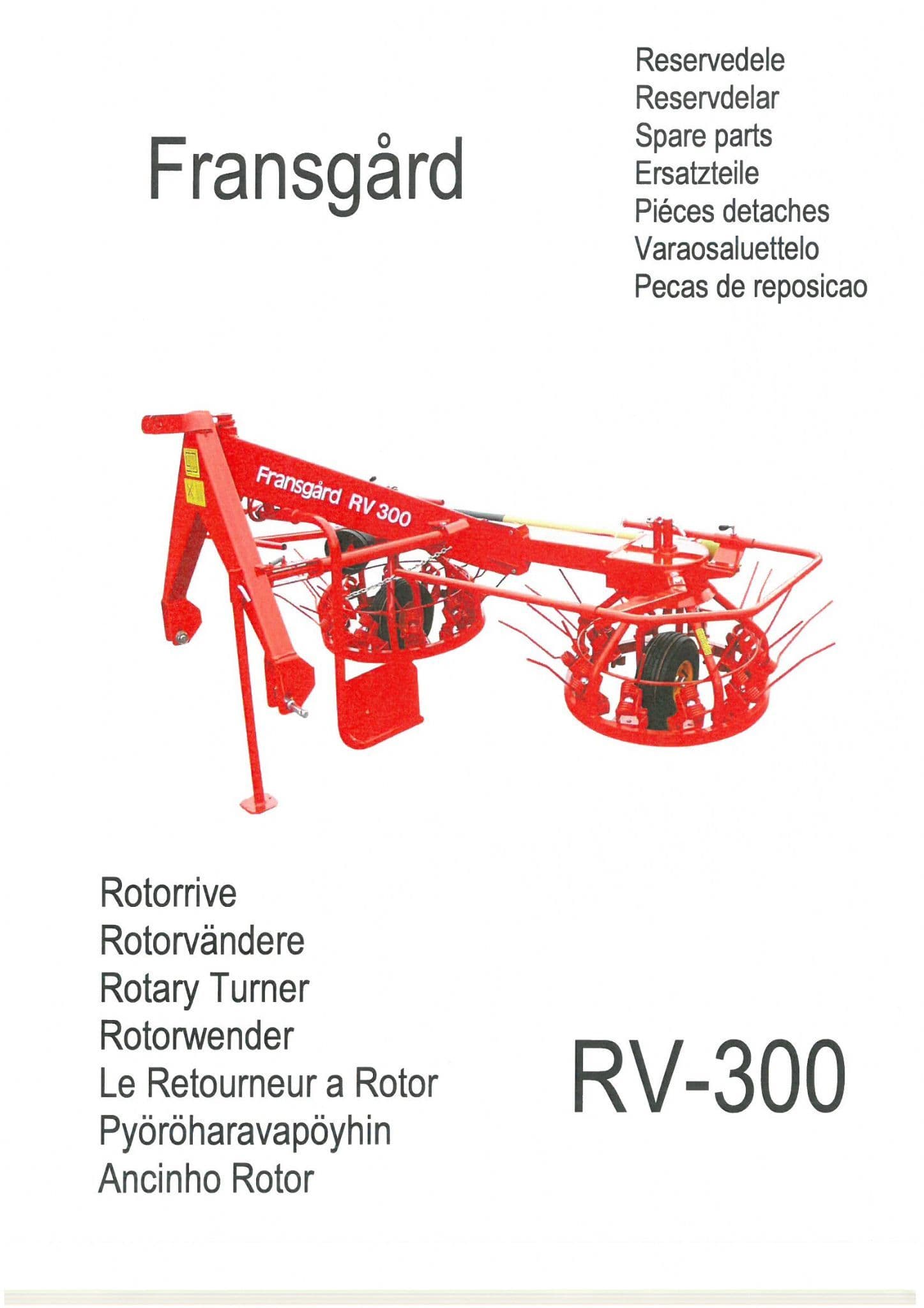 Fransgård

Reservedele
Reservdelar
Spare parts
Ersatzteile
Piéces detaches
Varaosaluettelo
Pecas de reposicao

Fransgård RV 300

Rotorrive
Rotorvändere
Rotary Turner
Rotorwender
Le Retourneur a Rotor
Pyöröharavapöyhin
Ancinho Rotor

RV-300